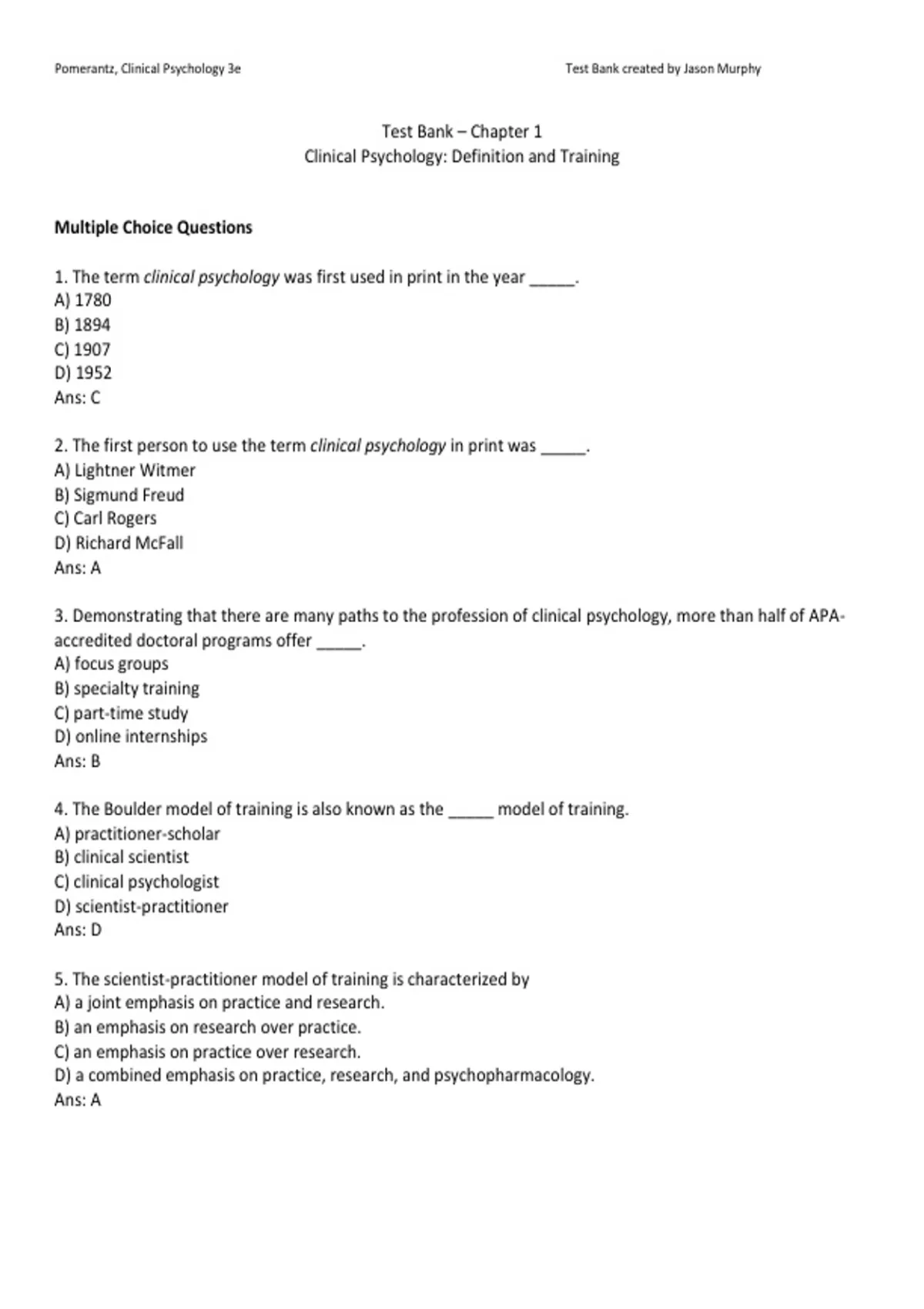 Pomerantz, Clinical Psychology 3e

Test Bank created by Jason Murphy

Test Bank – Chapter 1
Clinical Psychology: Definition and Training

Multiple Choice Questions

1. The term clinical psychology was first used in print in the year _____.
A) 1780
B) 1894
C) 1907
D) 1952
Ans: C

2. The first person to use the term clinical psychology in print was _____.
A) Lightner Witmer
B) Sigmund Freud
C) Carl Rogers
D) Richard McFall
Ans: A

3. Demonstrating that there are many paths to the profession of clinical psychology, more than half of APA-accredited doctoral programs offer _____.
A) focus groups
B) specialty training
C) part-time study
D) online internships
Ans: B

4. The Boulder model of training is also known as the _____ model of training.
A) practitioner-scholar
B) clinical scientist
C) clinical psychologist
D) scientist-practitioner
Ans: D

5. The scientist-practitioner model of training is characterized by
A) a joint emphasis on practice and research.
B) an emphasis on research over practice.
C) an emphasis on practice over research.
D) a combined emphasis on practice, research, and psychopharmacology.
Ans: A